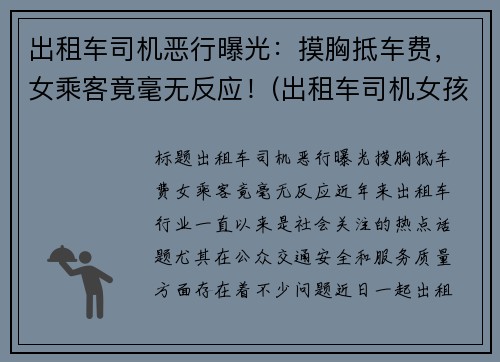 出租车司机恶行曝光：摸胸抵车费，女乘客竟毫无反应！(出租车司机女孩

标题出租车司机恶行曝光摸胸抵车费女乘客竟毫无反应近年来出租车行业一直以来是社会关注的热点话题尤其在公众交通安全和服务质量方面存在着不少问题近日一起出租